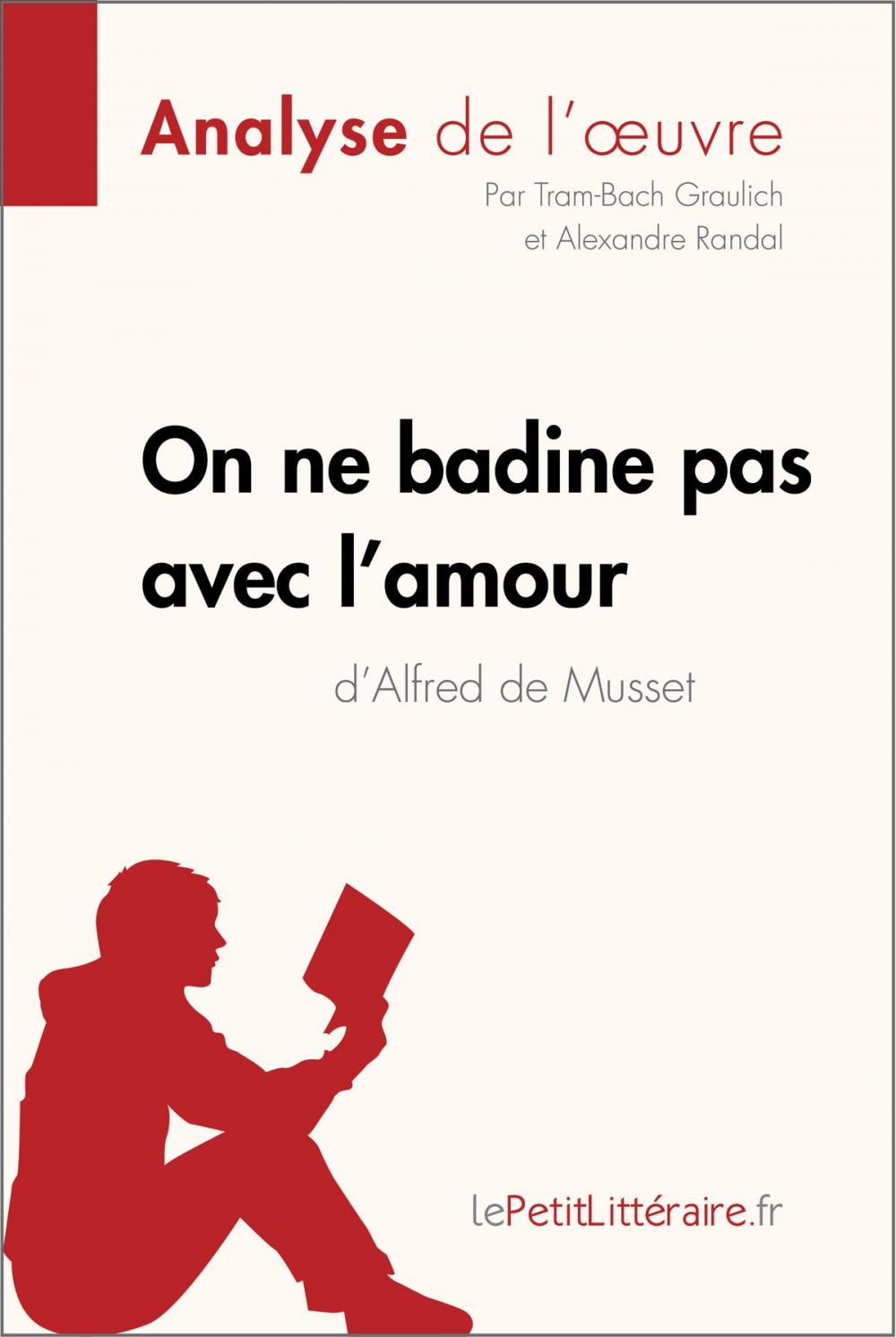 Analyse de l'œuvre

Par Tram-Bach Graulich et Alexandre Randal

On ne badine pas avec l'amour

d'Alfred de Musset

lePetitLittéraire.fr